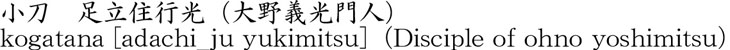 小刀　足立住行光（大野義光門人）
kogatana [adachi_ju yukimitsu] (Disciple of ohno yoshimitsu)